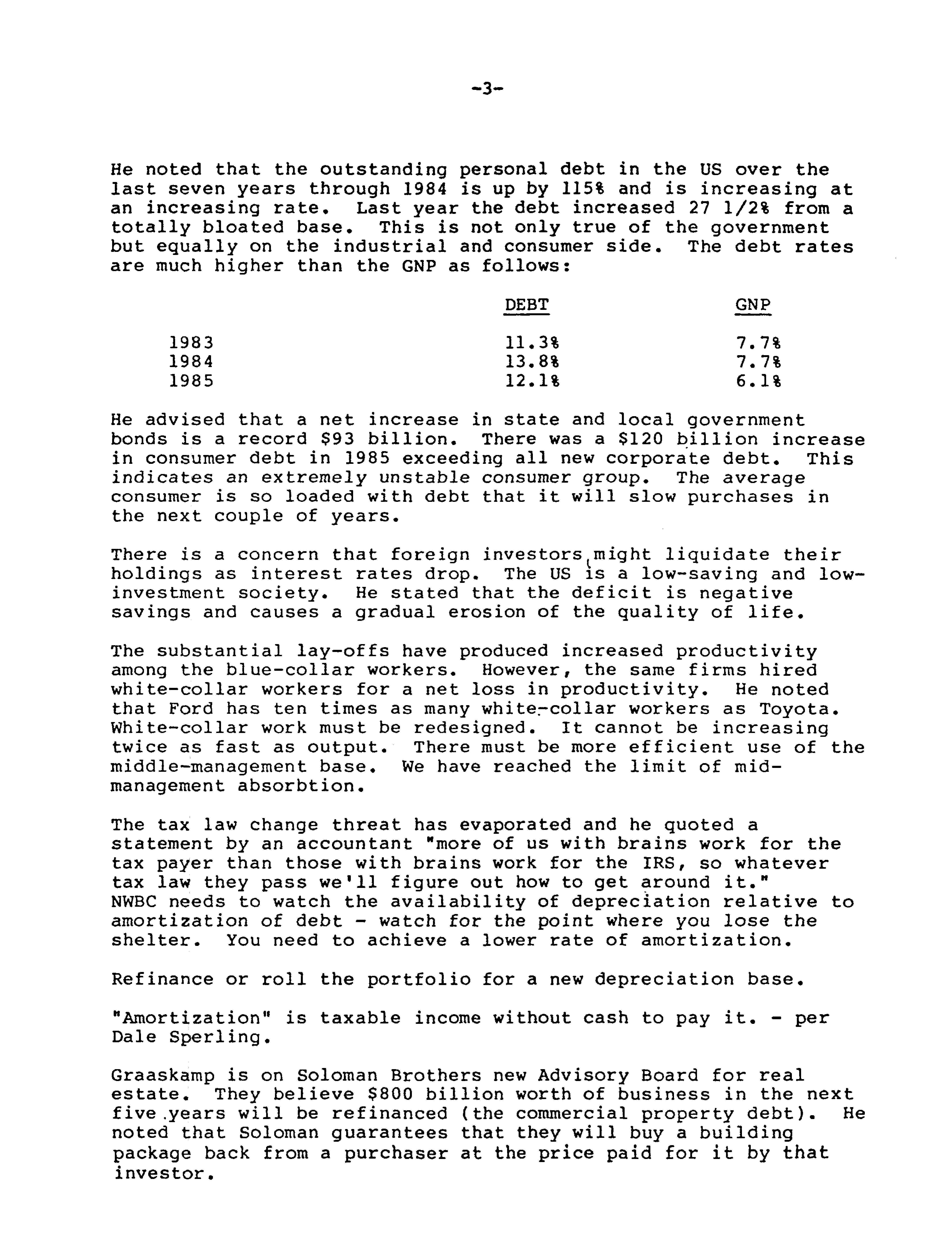 -3-

He noted that the outstanding personal debt in the US over the last seven years through 1984 is up by 115% and is increasing at an increasing rate. Last year the debt increased 27 1/2% from a totally bloated base. This is not only true of the government but equally on the industrial and consumer side. The debt rates are much higher than the GNP as follows:

| | DEBT | GNP |
|---|---|---|
| 1983 | 11.3% | 7.7% |
| 1984 | 13.8% | 7.7% |
| 1985 | 12.1% | 6.1% |

He advised that a net increase in state and local government bonds is a record $93 billion. There was a $120 billion increase in consumer debt in 1985 exceeding all new corporate debt. This indicates an extremely unstable consumer group. The average consumer is so loaded with debt that it will slow purchases in the next couple of years.

There is a concern that foreign investors might liquidate their holdings as interest rates drop. The US is a low-saving and low-investment society. He stated that the deficit is negative savings and causes a gradual erosion of the quality of life.

The substantial lay-offs have produced increased productivity among the blue-collar workers. However, the same firms hired white-collar workers for a net loss in productivity. He noted that Ford has ten times as many white-collar workers as Toyota. White-collar work must be redesigned. It cannot be increasing twice as fast as output. There must be more efficient use of the middle-management base. We have reached the limit of mid-management absorbtion.

The tax law change threat has evaporated and he quoted a statement by an accountant "more of us with brains work for the tax payer than those with brains work for the IRS, so whatever tax law they pass we'll figure out how to get around it." NWBC needs to watch the availability of depreciation relative to amortization of debt - watch for the point where you lose the shelter. You need to achieve a lower rate of amortization.

Refinance or roll the portfolio for a new depreciation base.

"Amortization" is taxable income without cash to pay it. - per Dale Sperling.

Graaskamp is on Soloman Brothers new Advisory Board for real estate. They believe $800 billion worth of business in the next five years will be refinanced (the commercial property debt). He noted that Soloman guarantees that they will buy a building package back from a purchaser at the price paid for it by that investor.